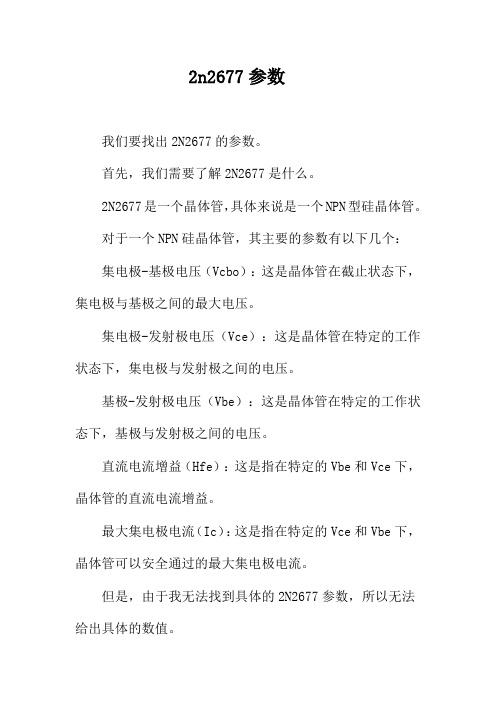 2n2677 参数

我们要找出 2N2677 的参数。

首先，我们需要了解 2N2677 是什么。

2N2677 是一个晶体管，具体来说是一个 NPN 型硅晶体管。

对于一个 NPN 硅晶体管，其主要的参数有以下几个：

集电极-基极电压（Vcbo）：这是晶体管在截止状态下，集电极与基极之间的最大电压。

集电极-发射极电压（Vce）：这是晶体管在特定的工作状态下，集电极与发射极之间的电压。

基极-发射极电压（Vbe）：这是晶体管在特定的工作状态下，基极与发射极之间的电压。

直流电流增益（Hfe）：这是指在特定的 Vbe 和 Vce 下，晶体管的直流电流增益。

最大集电极电流（Ic）：这是指在特定的 Vce 和 Vbe 下，晶体管可以安全通过的最大集电极电流。

但是，由于我无法找到具体的 2N2677 参数，所以无法给出具体的数值。